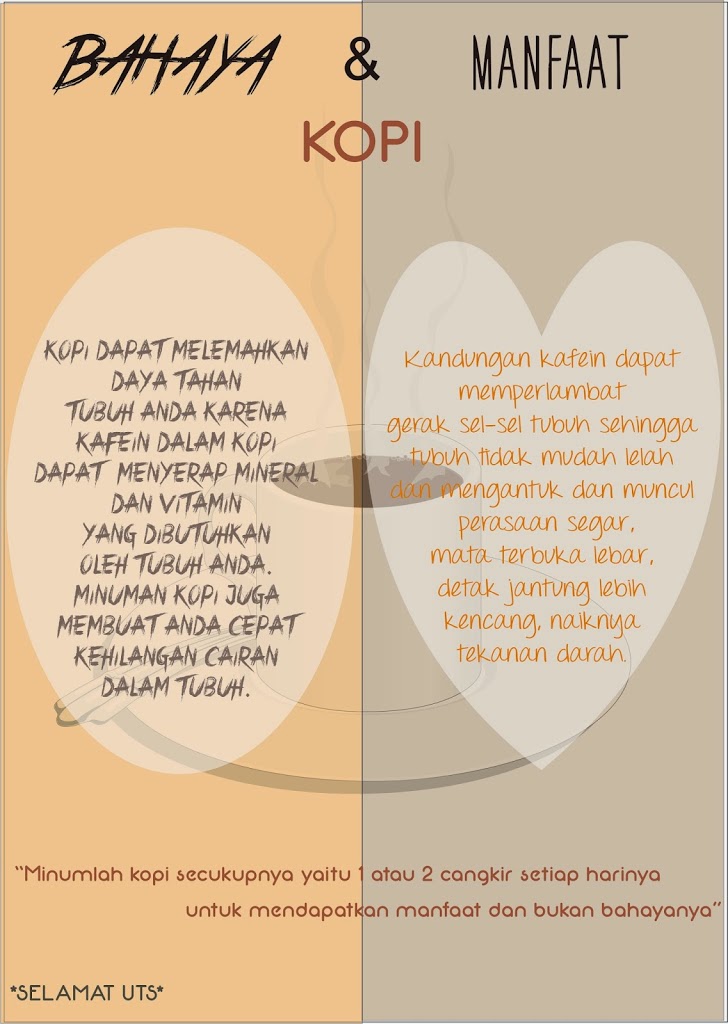 BAHAYA & MANFAAT

KOPI

KOPI DAPAT MELEMAHKAN DAYA TAHAN TUBUH ANDA KARENA KAFEIN DALAM KOPI DAPAT MENYERAP MINERAL DAN VITAMIN YANG DIBUTUHKAN OLEH TUBUH ANDA. MINUMAN KOPI JUGA MEMBUAT ANDA CEPAT KEHILANGAN CAIRAN DALAM TUBUH.

Kandungan kafein dapat memperlambat gerak sel-sel tubuh sehingga tubuh tidak mudah lelah dan mengantuk dan muncul perasaan segar, mata terbuka lebar, detak jantung lebih kencang, naiknya tekanan darah.

"Minumlah kopi secukupnya yaitu 1 atau 2 cangkir setiap harinya untuk mendapatkan manfaat dan bukan bahayanya"

*SELAMAT UTS*